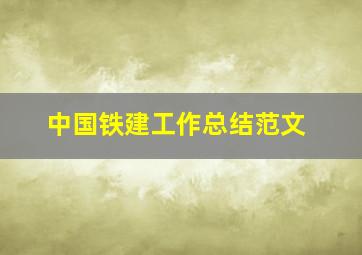 中国铁建工作总结范文